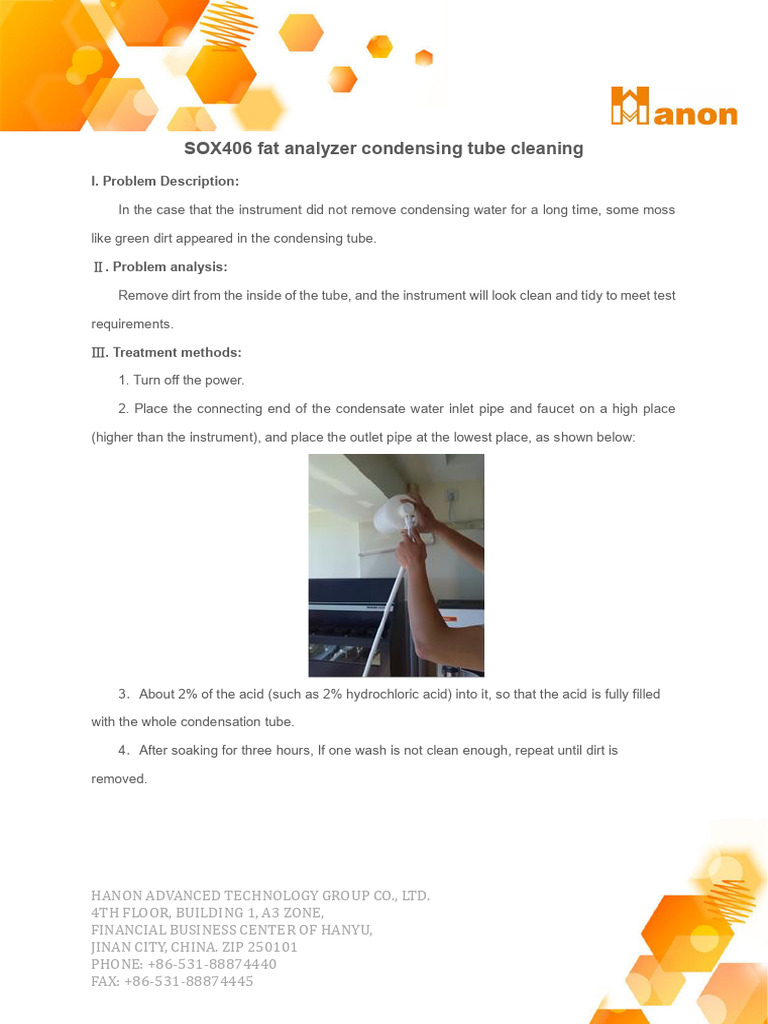 Hanon

SOX406 fat analyzer condensing tube cleaning

I. Problem Description:

In the case that the instrument did not remove condensing water for a long time, some moss like green dirt appeared in the condensing tube.

Ⅱ. Problem analysis:

Remove dirt from the inside of the tube, and the instrument will look clean and tidy to meet test requirements.

Ⅲ. Treatment methods:

1. Turn off the power.

2. Place the connecting end of the condensate water inlet pipe and faucet on a high place (higher than the instrument), and place the outlet pipe at the lowest place, as shown below:

3. About 2% of the acid (such as 2% hydrochloric acid) into it, so that the acid is fully filled with the whole condensation tube.

4. After soaking for three hours, If one wash is not clean enough, repeat until dirt is removed.

HANON ADVANCED TECHNOLOGY GROUP CO., LTD.
4TH FLOOR, BUILDING 1, A3 ZONE,
FINANCIAL BUSINESS CENTER OF HANYU,
JINAN CITY, CHINA. ZIP 250101
PHONE: +86-531-88874440
FAX: +86-531-88874445